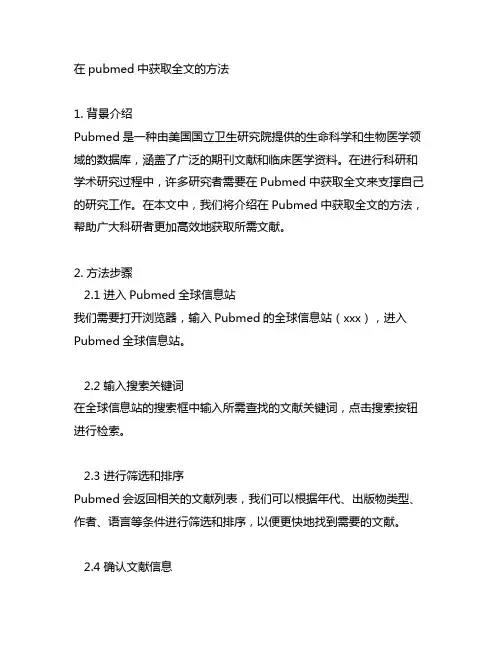 在 pubmed 中获取全文的方法

1. 背景介绍
Pubmed 是一种由美国国立卫生研究院提供的生命科学和生物医学领域的数据库，涵盖了广泛的期刊文献和临床医学资料。在进行科研和学术研究过程中，许多研究者需要在 Pubmed 中获取全文来支撑自己的研究工作。在本文中，我们将介绍在 Pubmed 中获取全文的方法，帮助广大科研者更加高效地获取所需文献。

2. 方法步骤
2.1 进入 Pubmed 全球信息站
我们需要打开浏览器，输入 Pubmed 的全球信息站（xxx），进入 Pubmed 全球信息站。

2.2 输入搜索关键词
在全球信息站的搜索框中输入所需查找的文献关键词，点击搜索按钮进行检索。

2.3 进行筛选和排序
Pubmed 会返回相关的文献列表，我们可以根据年代、出版物类型、作者、语言等条件进行筛选和排序，以便更快地找到需要的文献。

2.4 确认文献信息